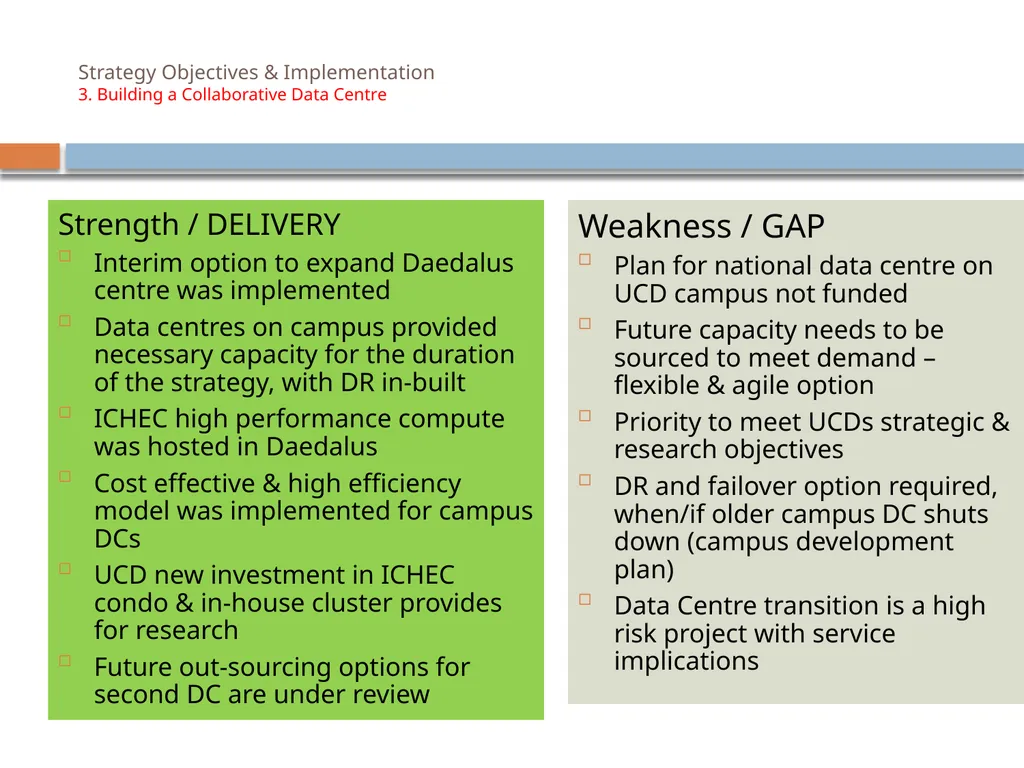 Strategy Objectives & Implementation
3. Building a Collaborative Data Centre

Strength / DELIVERY
- Interim option to expand Daedalus centre was implemented
- Data centres on campus provided necessary capacity for the duration of the strategy, with DR in-built
- ICHEC high performance compute was hosted in Daedalus
- Cost effective & high efficiency model was implemented for campus DCs
- UCD new investment in ICHEC condo & in-house cluster provides for research
- Future out-sourcing options for second DC are under review

Weakness / GAP
- Plan for national data centre on UCD campus not funded
- Future capacity needs to be sourced to meet demand – flexible & agile option
- Priority to meet UCDs strategic & research objectives
- DR and failover option required, when/if older campus DC shuts down (campus development plan)
- Data Centre transition is a high risk project with service implications